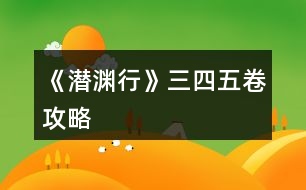 《潜渊行》三四五卷攻略